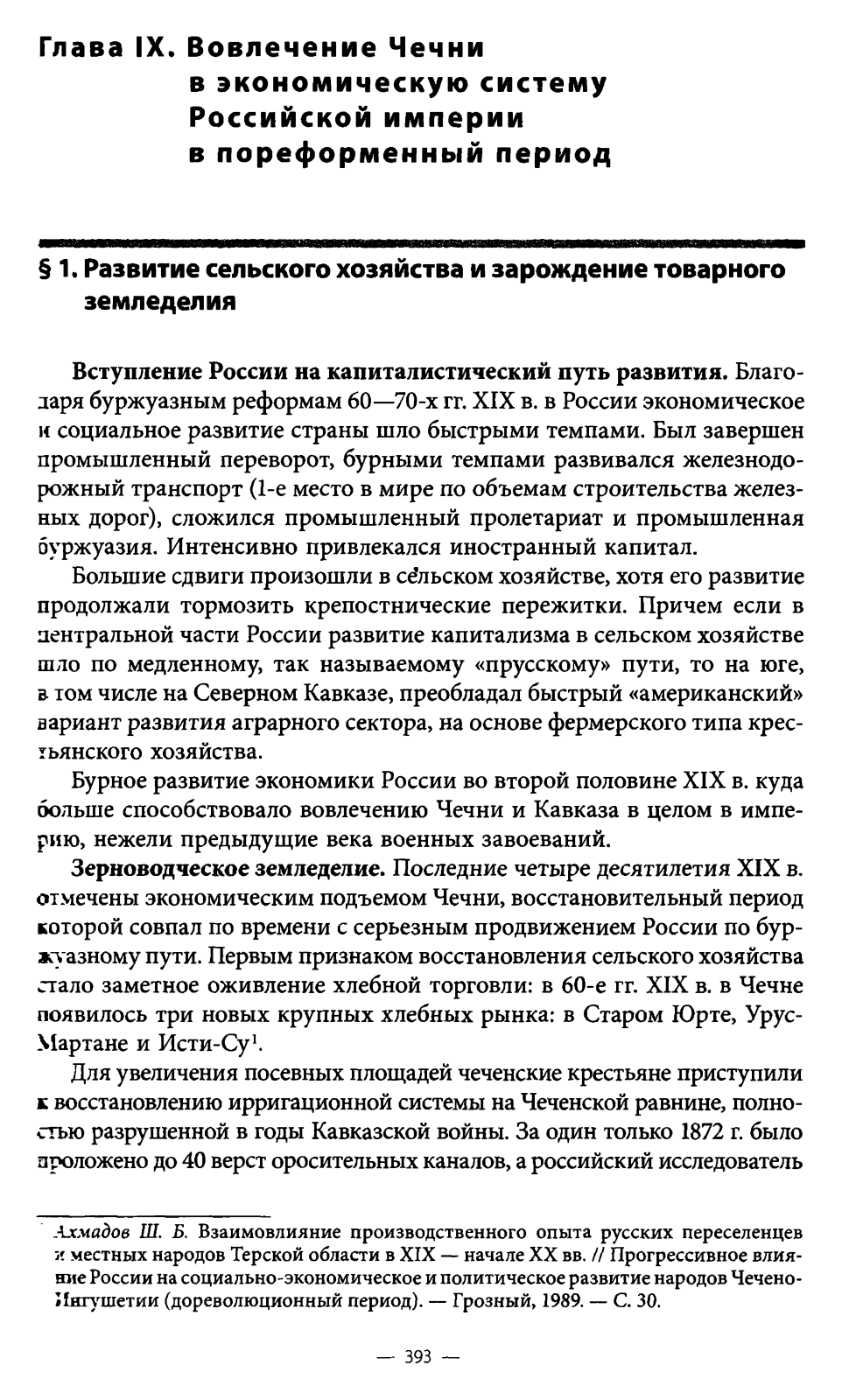 Глава IX. Вовлечение Чечни в экономическую систему Российской империи в пореформенный период

§ 1. Развитие сельского хозяйства и зарождение товарного земледелия

**Вступление России на капиталистический путь развития.** Благодаря буржуазным реформам 60—70-х гг. XIX в. в России экономическое и социальное развитие страны шло быстрыми темпами. Был завершен промышленный переворот, бурными темпами развивался железнодорожный транспорт (1-е место в мире по объемам строительства железных дорог), сложился промышленный пролетариат и промышленная буржуазия. Интенсивно привлекался иностранный капитал.

Большие сдвиги произошли в сельском хозяйстве, хотя его развитие продолжали тормозить крепостнические пережитки. Причем если в центральной части России развитие капитализма в сельском хозяйстве шло по медленному, так называемому «прусскому» пути, то на юге, в том числе на Северном Кавказе, преобладал быстрый «американский» вариант развития аграрного сектора, на основе фермерского типа крестьянского хозяйства.

Бурное развитие экономики России во второй половине XIX в. куда больше способствовало вовлечению Чечни и Кавказа в целом в империю, нежели предыдущие века военных завоеваний.

**Зерноводческое земледелие.** Последние четыре десятилетия XIX в. отмечены экономическим подъемом Чечни, восстановительный период которой совпал по времени с серьезным продвижением России по буржуазному пути. Первым признаком восстановления сельского хозяйства стало заметное оживление хлебной торговли: в 60-е гг. XIX в. в Чечне появилось три новых крупных хлебных рынка: в Старом Юрте, Урус-Мартане и Исти-Су$^1$.

Для увеличения посевных площадей чеченские крестьяне приступили к восстановлению ирригационной системы на Чеченской равнине, полностью разрушенной в годы Кавказской войны. За один только 1872 г. было проложено до 40 верст оросительных каналов, а российский исследователь

$^1$ Ахмадов Ш. Б. Взаимовлияние производственного опыта русских переселенцев и местных народов Терской области в XIX — начале XX вв. // Прогрессивное влияние России на социально-экономическое и политическое развитие народов Чечено-Ингушетии (дореволюционный период). — Грозный, 1989. — С. 30.

— 393 —